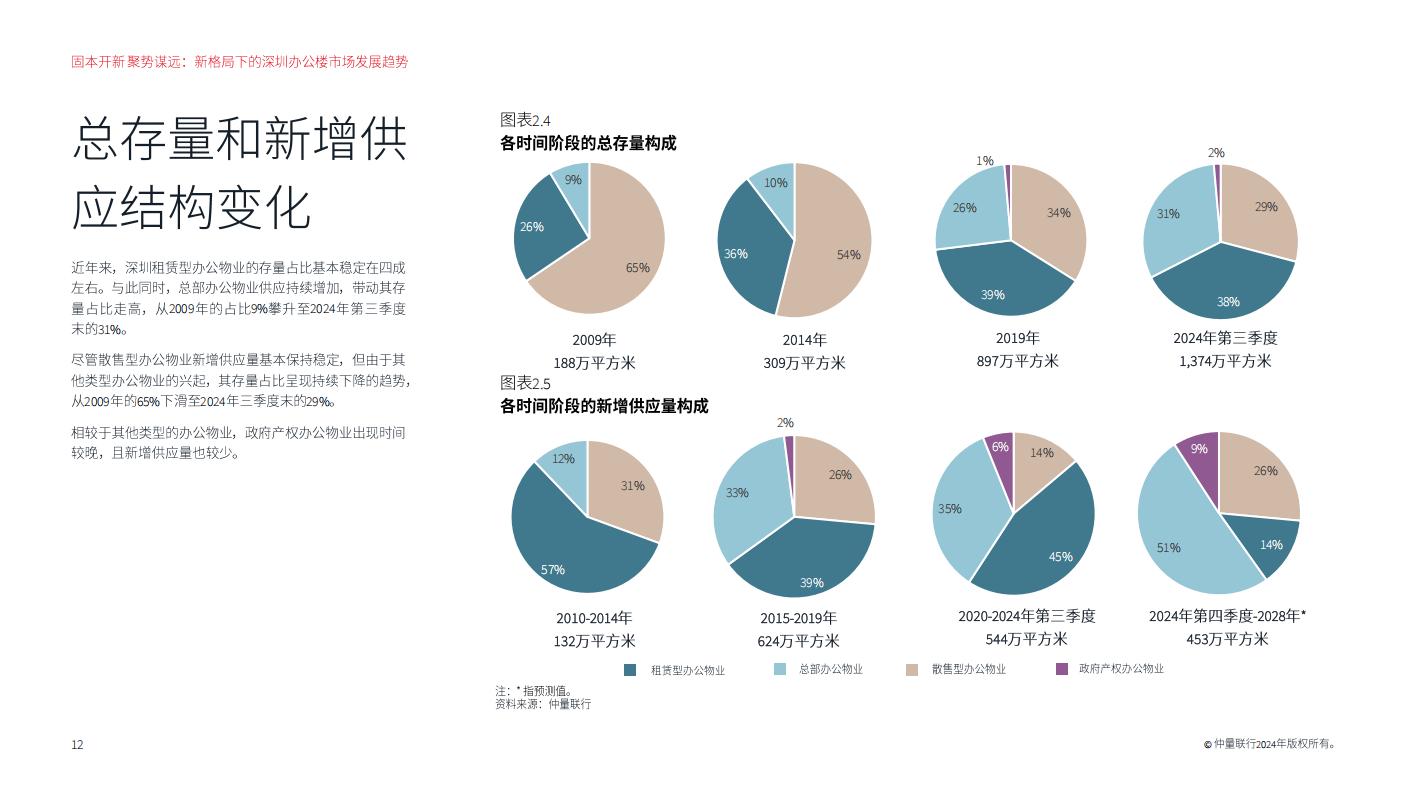 固本开新 聚势谋远：新格局下的深圳办公楼市场发展趋势

总存量和新增供应结构变化

近年来，深圳租赁型办公物业的存量占比基本稳定在四成左右。与此同时，总部办公物业供应持续增加，带动其存量占比走高，从2009年的占比9%攀升至2024年第三季度末的31%。

尽管散售型办公物业新增供应量基本保持稳定，但由于其他类型办公物业的兴起，其存量占比呈现持续下降的趋势，从2009年的65%下滑至2024年三季度末的29%。

相较于其他类型的办公物业，政府产权办公物业出现时间较晚，且新增供应量也较少。

图表2.4
各时间阶段的总存量构成

9%
26%
65%
2009年
188万平方米

10%
36%
54%
2014年
309万平方米

1%
26%
34%
39%
2019年
897万平方米

2%
31%
29%
38%
2024年第三季度
1,374万平方米

图表2.5
各时间阶段的新增供应量构成

12%
31%
57%
2010-2014年
132万平方米

2%
33%
26%
39%
2015-2019年
624万平方米

6%
14%
35%
45%
2020-2024年第三季度
544万平方米

9%
26%
51%
14%
2024年第四季度-2028年*
453万平方米

租赁型办公物业　总部办公物业　散售型办公物业　政府产权办公物业

注：* 指预测值。
资料来源：仲量联行

12

© 仲量联行2024年版权所有。